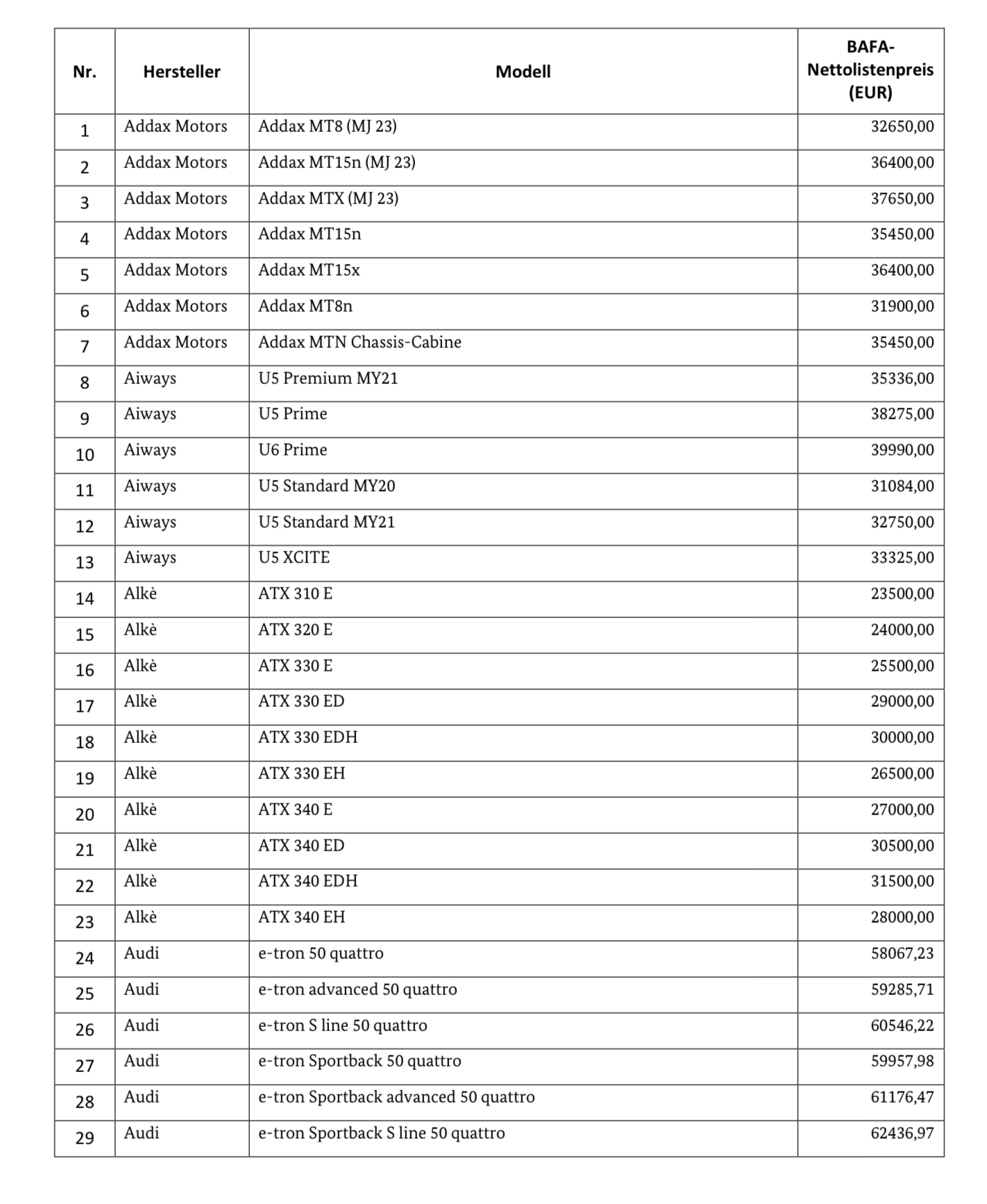 | Nr. | Hersteller | Modell | BAFA-Nettolistenpreis (EUR) |
|---|---|---|---|
| 1 | Addax Motors | Addax MT8 (MJ 23) | 32650,00 |
| 2 | Addax Motors | Addax MT15n (MJ 23) | 36400,00 |
| 3 | Addax Motors | Addax MTX (MJ 23) | 37650,00 |
| 4 | Addax Motors | Addax MT15n | 35450,00 |
| 5 | Addax Motors | Addax MT15x | 36400,00 |
| 6 | Addax Motors | Addax MT8n | 31900,00 |
| 7 | Addax Motors | Addax MTN Chassis-Cabine | 35450,00 |
| 8 | Aiways | U5 Premium MY21 | 35336,00 |
| 9 | Aiways | U5 Prime | 38275,00 |
| 10 | Aiways | U6 Prime | 39990,00 |
| 11 | Aiways | U5 Standard MY20 | 31084,00 |
| 12 | Aiways | U5 Standard MY21 | 32750,00 |
| 13 | Aiways | U5 XCITE | 33325,00 |
| 14 | Alkè | ATX 310 E | 23500,00 |
| 15 | Alkè | ATX 320 E | 24000,00 |
| 16 | Alkè | ATX 330 E | 25500,00 |
| 17 | Alkè | ATX 330 ED | 29000,00 |
| 18 | Alkè | ATX 330 EDH | 30000,00 |
| 19 | Alkè | ATX 330 EH | 26500,00 |
| 20 | Alkè | ATX 340 E | 27000,00 |
| 21 | Alkè | ATX 340 ED | 30500,00 |
| 22 | Alkè | ATX 340 EDH | 31500,00 |
| 23 | Alkè | ATX 340 EH | 28000,00 |
| 24 | Audi | e-tron 50 quattro | 58067,23 |
| 25 | Audi | e-tron advanced 50 quattro | 59285,71 |
| 26 | Audi | e-tron S line 50 quattro | 60546,22 |
| 27 | Audi | e-tron Sportback 50 quattro | 59957,98 |
| 28 | Audi | e-tron Sportback advanced 50 quattro | 61176,47 |
| 29 | Audi | e-tron Sportback S line 50 quattro | 62436,97 |